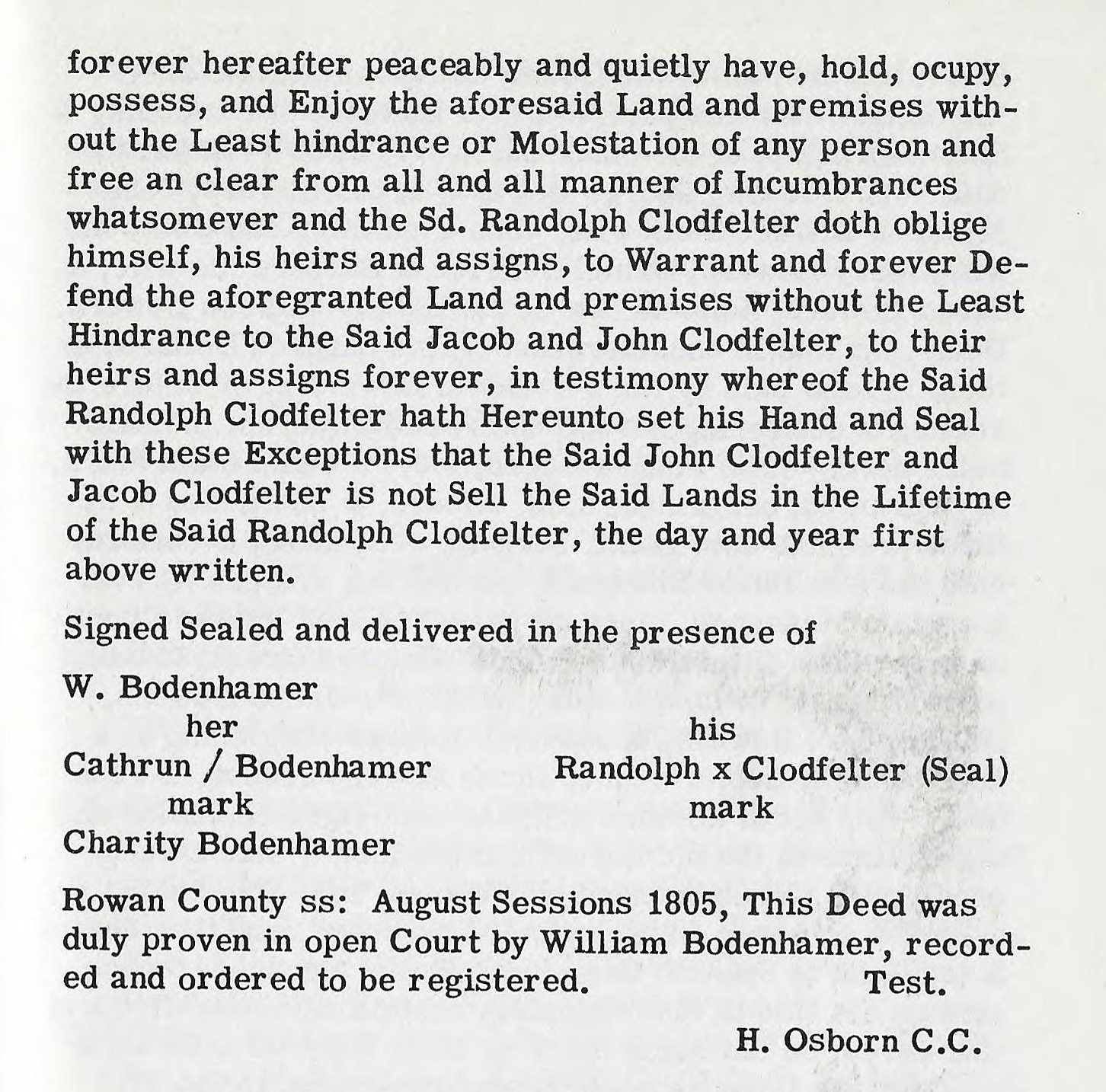 forever hereafter peaceably and quietly have, hold, ocupy, possess, and Enjoy the aforesaid Land and premises without the Least hindrance or Molestation of any person and free an clear from all and all manner of Incumbrances whatsomever and the Sd. Randolph Clodfelter doth oblige himself, his heirs and assigns, to Warrant and forever Defend the aforegranted Land and premises without the Least Hindrance to the Said Jacob and John Clodfelter, to their heirs and assigns forever, in testimony whereof the Said Randolph Clodfelter hath Hereunto set his Hand and Seal with these Exceptions that the Said John Clodfelter and Jacob Clodfelter is not Sell the Said Lands in the Lifetime of the Said Randolph Clodfelter, the day and year first above written.

Signed Sealed and delivered in the presence of

W. Bodenhamer
her
Cathrun / Bodenhamer
mark
Charity Bodenhamer

his
Randolph x Clodfelter (Seal)
mark

Rowan County ss: August Sessions 1805, This Deed was duly proven in open Court by William Bodenhamer, recorded and ordered to be registered. Test.

H. Osborn C.C.